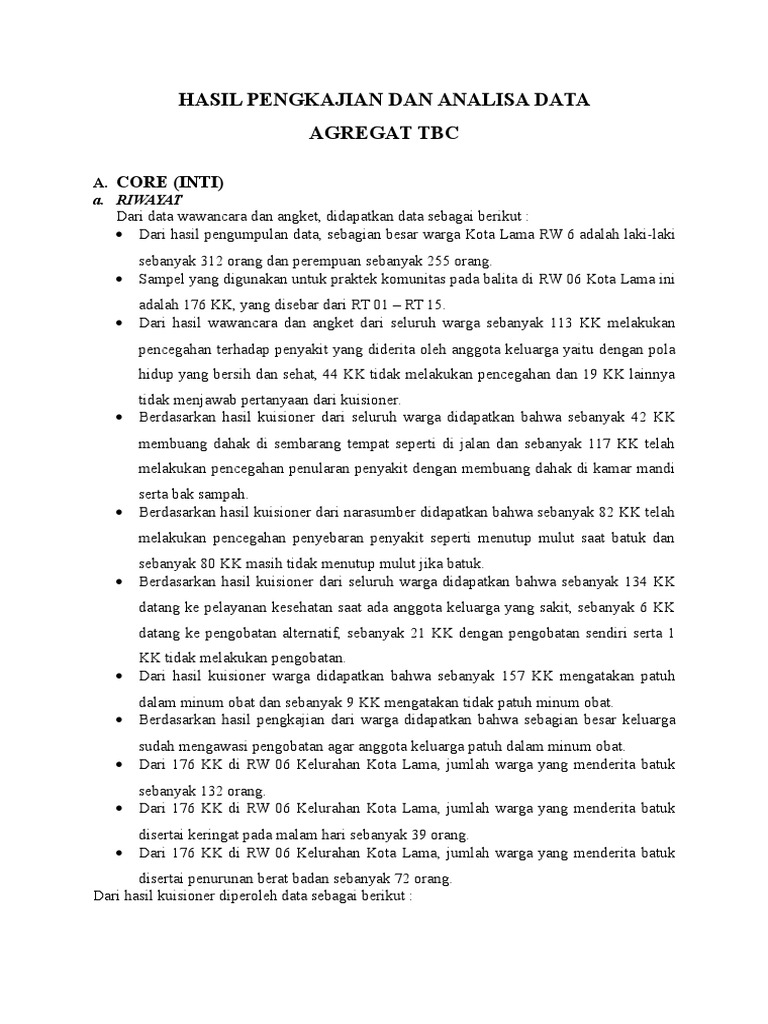 HASIL PENGKAJIAN DAN ANALISA DATA

AGREGAT TBC

A. CORE (INTI)

a. RIWAYAT

Dari data wawancara dan angket, didapatkan data sebagai berikut :

• Dari hasil pengumpulan data, sebagian besar warga Kota Lama RW 6 adalah laki-laki sebanyak 312 orang dan perempuan sebanyak 255 orang.
• Sampel yang digunakan untuk praktek komunitas pada balita di RW 06 Kota Lama ini adalah 176 KK, yang disebar dari RT 01 – RT 15.
• Dari hasil wawancara dan angket dari seluruh warga sebanyak 113 KK melakukan pencegahan terhadap penyakit yang diderita oleh anggota keluarga yaitu dengan pola hidup yang bersih dan sehat, 44 KK tidak melakukan pencegahan dan 19 KK lainnya tidak menjawab pertanyaan dari kuisioner.
• Berdasarkan hasil kuisioner dari seluruh warga didapatkan bahwa sebanyak 42 KK membuang dahak di sembarang tempat seperti di jalan dan sebanyak 117 KK telah melakukan pencegahan penularan penyakit dengan membuang dahak di kamar mandi serta bak sampah.
• Berdasarkan hasil kuisioner dari narasumber didapatkan bahwa sebanyak 82 KK telah melakukan pencegahan penyebaran penyakit seperti menutup mulut saat batuk dan sebanyak 80 KK masih tidak menutup mulut jika batuk.
• Berdasarkan hasil kuisioner dari seluruh warga didapatkan bahwa sebanyak 134 KK datang ke pelayanan kesehatan saat ada anggota keluarga yang sakit, sebanyak 6 KK datang ke pengobatan alternatif, sebanyak 21 KK dengan pengobatan sendiri serta 1 KK tidak melakukan pengobatan.
• Dari hasil kuisioner warga didapatkan bahwa sebanyak 157 KK mengatakan patuh dalam minum obat dan sebanyak 9 KK mengatakan tidak patuh minum obat.
• Berdasarkan hasil pengkajian dari warga didapatkan bahwa sebagian besar keluarga sudah mengawasi pengobatan agar anggota keluarga patuh dalam minum obat.
• Dari 176 KK di RW 06 Kelurahan Kota Lama, jumlah warga yang menderita batuk sebanyak 132 orang.
• Dari 176 KK di RW 06 Kelurahan Kota Lama, jumlah warga yang menderita batuk disertai keringat pada malam hari sebanyak 39 orang.
• Dari 176 KK di RW 06 Kelurahan Kota Lama, jumlah warga yang menderita batuk disertai penurunan berat badan sebanyak 72 orang.

Dari hasil kuisioner diperoleh data sebagai berikut :